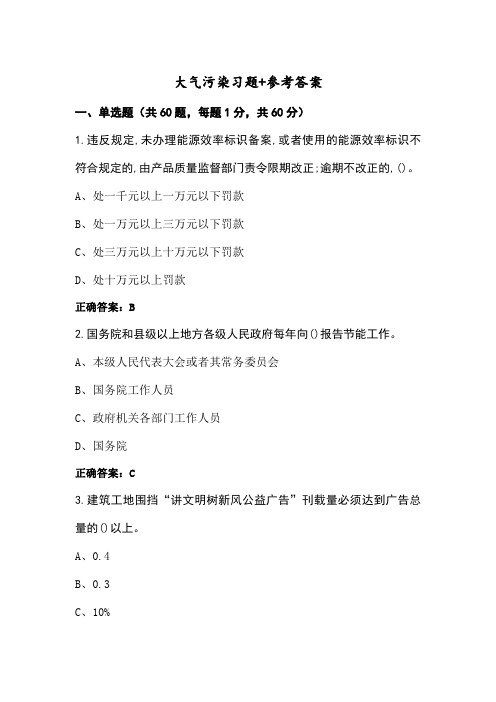 大气污染习题+参考答案

一、单选题（共60题，每题1分，共60分）

1.违反规定,未办理能源效率标识备案,或者使用的能源效率标识不符合规定的,由产品质量监督部门责令限期改正;逾期不改正的,()。

A、处一千元以上一万元以下罚款

B、处一万元以上三万元以下罚款

C、处三万元以上十万元以下罚款

D、处十万元以上罚款

正确答案：B

2.国务院和县级以上地方各级人民政府每年向()报告节能工作。

A、本级人民代表大会或者其常务委员会

B、国务院工作人员

C、政府机关各部门工作人员

D、国务院

正确答案：C

3.建筑工地围挡“讲文明树新风公益广告”刊载量必须达到广告总量的()以上。

A、0.4

B、0.3

C、10%